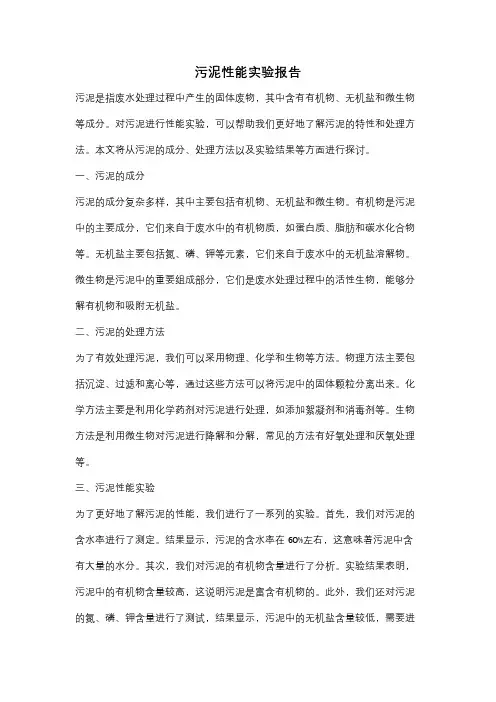 污泥性能实验报告

污泥是指废水处理过程中产生的固体废物，其中含有有机物、无机盐和微生物等成分。对污泥进行性能实验，可以帮助我们更好地了解污泥的特性和处理方法。本文将从污泥的成分、处理方法以及实验结果等方面进行探讨。

一、污泥的成分

污泥的成分复杂多样，其中主要包括有机物、无机盐和微生物。有机物是污泥中的主要成分，它们来自于废水中的有机物质，如蛋白质、脂肪和碳水化合物等。无机盐主要包括氮、磷、钾等元素，它们来自于废水中的无机盐溶解物。微生物是污泥中的重要组成部分，它们是废水处理过程中的活性生物，能够分解有机物和吸附无机盐。

二、污泥的处理方法

为了有效处理污泥，我们可以采用物理、化学和生物等方法。物理方法主要包括沉淀、过滤和离心等，通过这些方法可以将污泥中的固体颗粒分离出来。化学方法主要是利用化学药剂对污泥进行处理，如添加絮凝剂和消毒剂等。生物方法是利用微生物对污泥进行降解和分解，常见的方法有好氧处理和厌氧处理等。

三、污泥性能实验

为了更好地了解污泥的性能，我们进行了一系列的实验。首先，我们对污泥的含水率进行了测定。结果显示，污泥的含水率在60%左右，这意味着污泥中含有大量的水分。其次，我们对污泥的有机物含量进行了分析。实验结果表明，污泥中的有机物含量较高，这说明污泥是富含有机物的。此外，我们还对污泥的氮、磷、钾含量进行了测试，结果显示，污泥中的无机盐含量较低，需要进